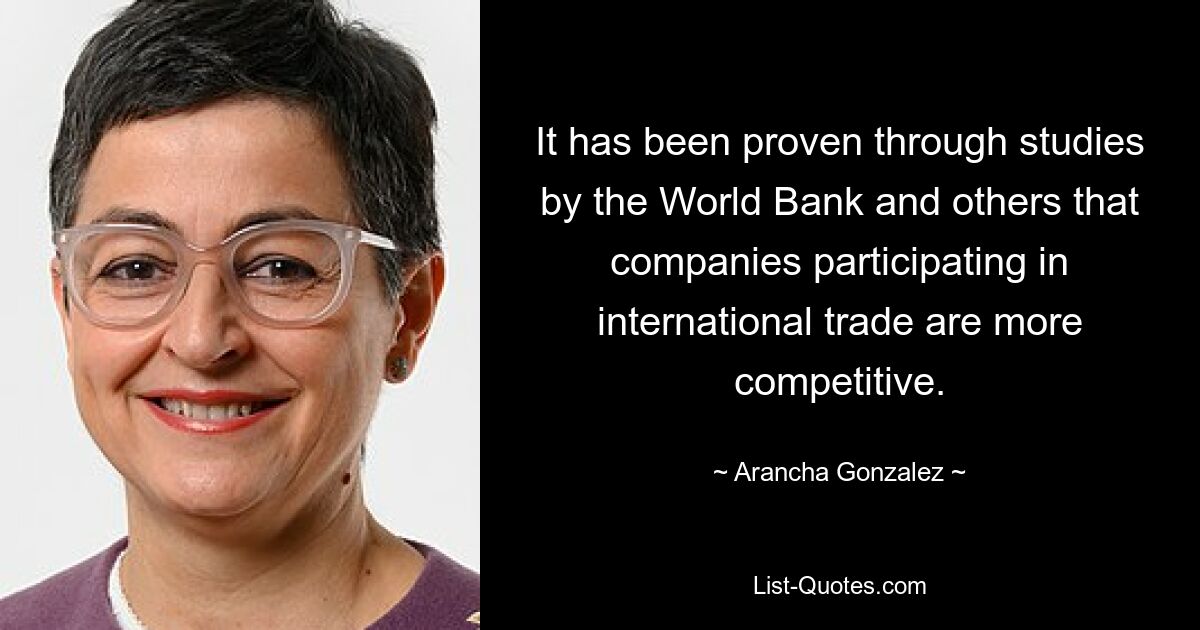 It has been proven through studies by the World Bank and others that companies participating in international trade are more competitive.

~ Arancha Gonzalez ~

List-Quotes.com